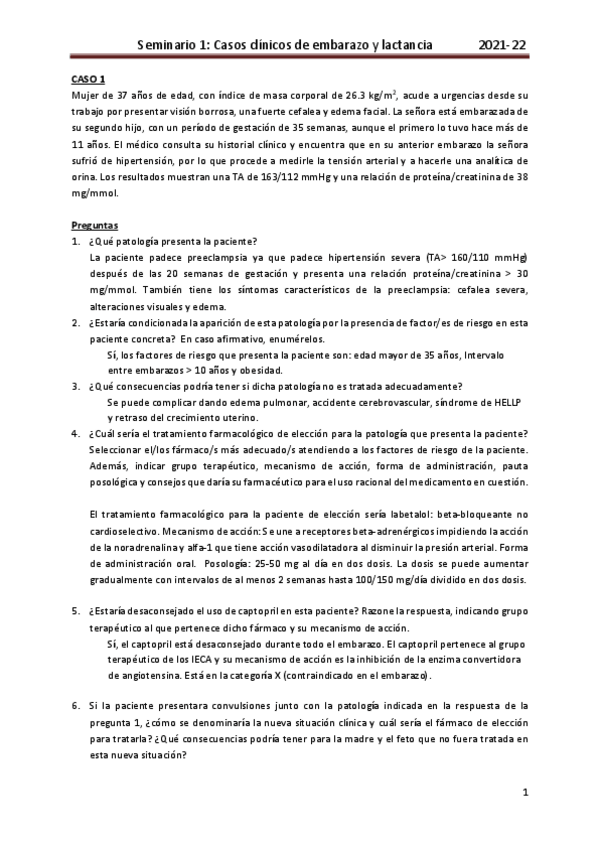 Seminario 1: Casos clínicos de embarazo y lactancia 2021-22

CASO 1
Mujer de 37 años de edad, con índice de masa corporal de 26.3 kg/m$^2$, acude a urgencias desde su trabajo por presentar visión borrosa, una fuerte cefalea y edema facial. La señora está embarazada de su segundo hijo, con un período de gestación de 35 semanas, aunque el primero lo tuvo hace más de 11 años. El médico consulta su historial clínico y encuentra que en su anterior embarazo la señora sufrió de hipertensión, por lo que procede a medirle la tensión arterial y a hacerle una analítica de orina. Los resultados muestran una TA de 163/112 mmHg y una relación de proteína/creatinina de 38 mg/mmol.

Preguntas
1. ¿Qué patología presenta la paciente?
La paciente padece preeclampsia ya que padece hipertensión severa (TA> 160/110 mmHg) después de las 20 semanas de gestación y presenta una relación proteína/creatinina > 30 mg/mmol. También tiene los síntomas característicos de la preeclampsia: cefalea severa, alteraciones visuales y edema.
2. ¿Estaría condicionada la aparición de esta patología por la presencia de factor/es de riesgo en esta paciente concreta? En caso afirmativo, enumérelos.
Sí, los factores de riesgo que presenta la paciente son: edad mayor de 35 años, Intervalo entre embarazos > 10 años y obesidad.
3. ¿Qué consecuencias podría tener si dicha patología no es tratada adecuadamente?
Se puede complicar dando edema pulmonar, accidente cerebrovascular, síndrome de HELLP y retraso del crecimiento uterino.
4. ¿Cuál sería el tratamiento farmacológico de elección para la patología que presenta la paciente? Seleccionar el/los fármaco/s más adecuado/s atendiendo a los factores de riesgo de la paciente. Además, indicar grupo terapéutico, mecanismo de acción, forma de administración, pauta posológica y consejos que daría su farmacéutico para el uso racional del medicamento en cuestión.

El tratamiento farmacológico para la paciente de elección sería labetalol: beta-bloqueante no cardioselectivo. Mecanismo de acción: Se une a receptores beta-adrenérgicos impidiendo la acción de la noradrenalina y alfa-1 que tiene acción vasodilatadora al disminuir la presión arterial. Forma de administración oral. Posología: 25-50 mg al día en dos dosis. La dosis se puede aumentar gradualmente con intervalos de al menos 2 semanas hasta 100/150 mg/día dividido en dos dosis.

5. ¿Estaría desaconsejado el uso de captopril en esta paciente? Razone la respuesta, indicando grupo terapéutico al que pertenece dicho fármaco y su mecanismo de acción.
Sí, el captopril está desaconsejado durante todo el embarazo. El captopril pertenece al grupo terapéutico de los IECA y su mecanismo de acción es la inhibición de la enzima convertidora de angiotensina. Está en la categoría X (contraindicado en el embarazo).

6. Si la paciente presentara convulsiones junto con la patología indicada en la respuesta de la pregunta 1, ¿cómo se denominaría la nueva situación clínica y cuál sería el fármaco de elección para tratarla? ¿Qué consecuencias podría tener para la madre y el feto que no fuera tratada en esta nueva situación?

1